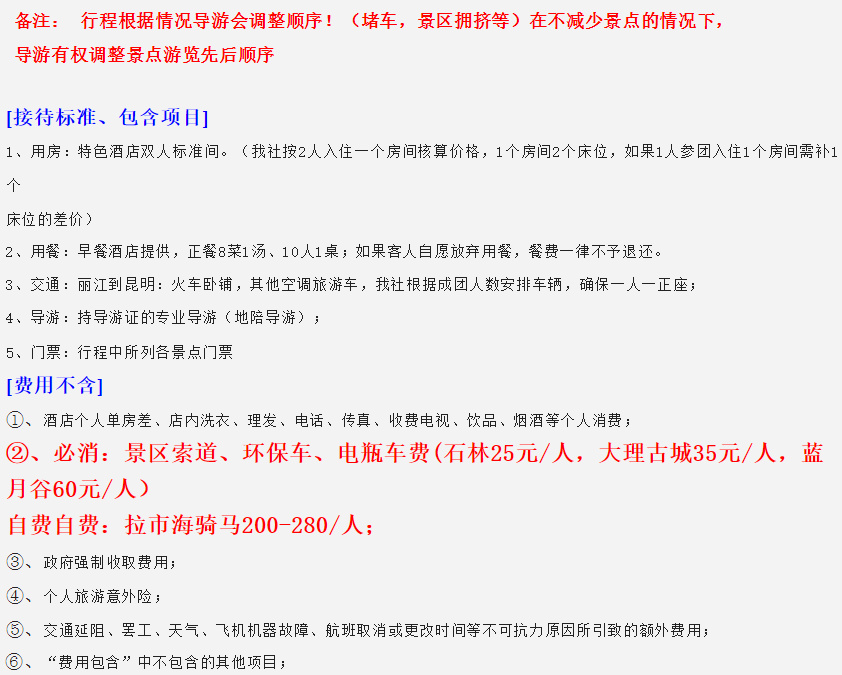 备注： 行程根据情况导游会调整顺序！（堵车，景区拥挤等）在不减少景点的情况下，导游有权调整景点游览先后顺序

[接待标准、包含项目]

1、用房：特色酒店双人标准间。（我社按2人入住一个房间核算价格，1个房间2个床位，如果1人参团入住1个房间需补1个床位的差价）

2、用餐：早餐酒店提供，正餐8菜1汤、10人1桌；如果客人自愿放弃用餐，餐费一律不予退还。

3、交通：丽江到昆明：火车卧铺，其他空调旅游车，我社根据成团人数安排车辆，确保一人一正座；

4、导游：持导游证的专业导游（地陪导游）；

5、门票：行程中所列各景点门票

[费用不含]

①、酒店个人单房差、店内洗衣、理发、电话、传真、收费电视、饮品、烟酒等个人消费；

②、必消：景区索道、环保车、电瓶车费(石林25元/人，大理古城35元/人，蓝月谷60元/人)

自费自费：拉市海骑马200-280/人；

③、政府强制收取费用；

④、个人旅游意外险；

⑤、交通延阻、罢工、天气、飞机机器故障、航班取消或更改时间等不可抗力原因所引致的额外费用；

⑥、“费用包含”中不包含的其他项目；